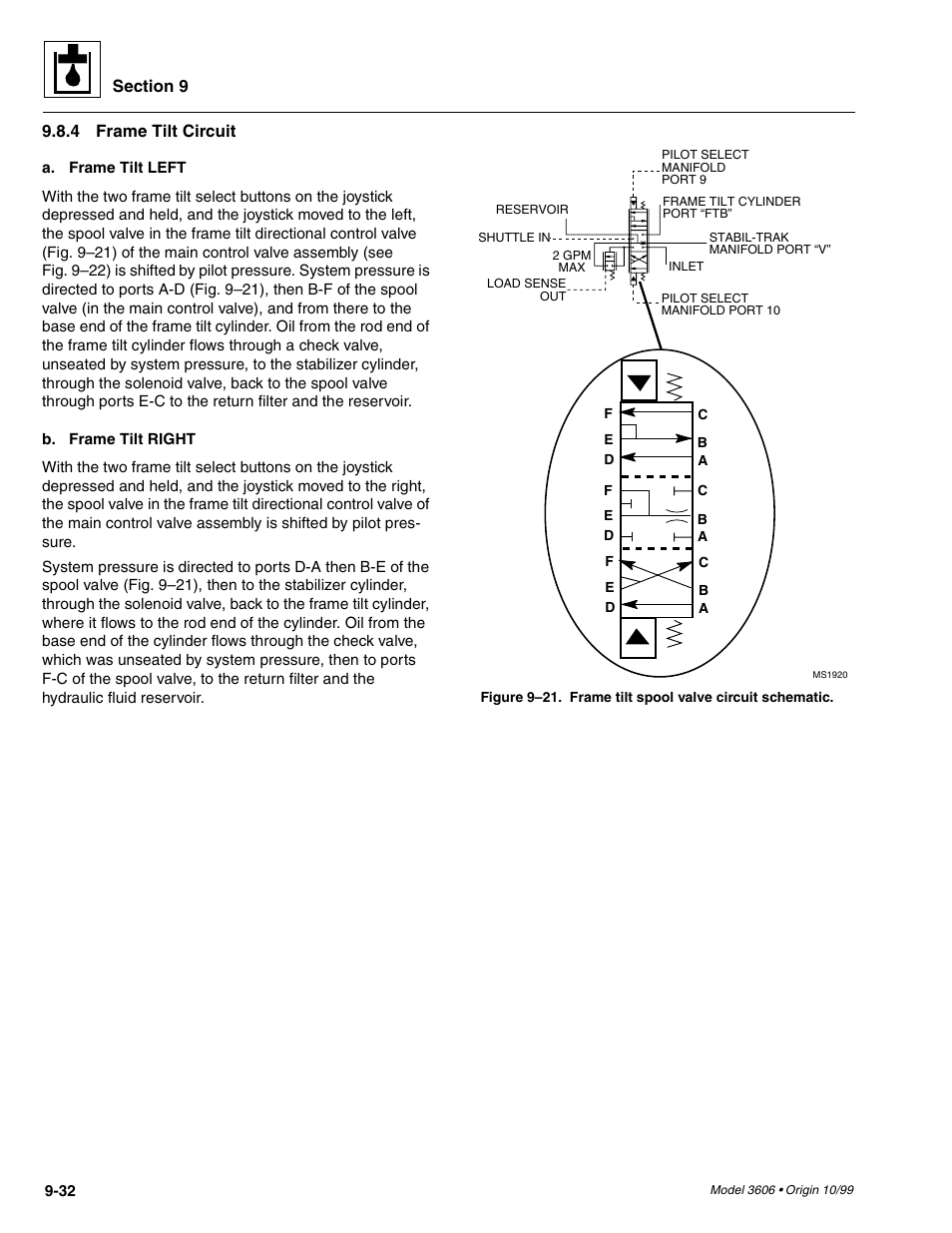 Section 9

9.8.4 Frame Tilt Circuit

a. Frame Tilt LEFT

With the two frame tilt select buttons on the joystick depressed and held, and the joystick moved to the left, the spool valve in the frame tilt directional control valve (Fig. 9–21) of the main control valve assembly (see Fig. 9–22) is shifted by pilot pressure. System pressure is directed to ports A-D (Fig. 9–21), then B-F of the spool valve (in the main control valve), and from there to the base end of the frame tilt cylinder. Oil from the rod end of the frame tilt cylinder flows through a check valve, unseated by system pressure, to the stabilizer cylinder, through the solenoid valve, back to the spool valve through ports E-C to the return filter and the reservoir.

b. Frame Tilt RIGHT

With the two frame tilt select buttons on the joystick depressed and held, and the joystick moved to the right, the spool valve in the frame tilt directional control valve of the main control valve assembly is shifted by pilot pressure.

System pressure is directed to ports D-A then B-E of the spool valve (Fig. 9–21), then to the stabilizer cylinder, through the solenoid valve, back to the frame tilt cylinder, where it flows to the rod end of the cylinder. Oil from the base end of the cylinder flows through the check valve, which was unseated by system pressure, then to ports F-C of the spool valve, to the return filter and the hydraulic fluid reservoir.

PILOT SELECT MANIFOLD PORT 9
RESERVOIR
FRAME TILT CYLINDER PORT “FTB”
SHUTTLE IN
STABIL-TRAK MANIFOLD PORT “V”
2 GPM MAX
INLET
LOAD SENSE OUT
PILOT SELECT MANIFOLD PORT 10

F C
E B
D A
F C
E B
D A
F C
E B
D A

MS1920

Figure 9–21. Frame tilt spool valve circuit schematic.

9-32

Model 3606 • Origin 10/99